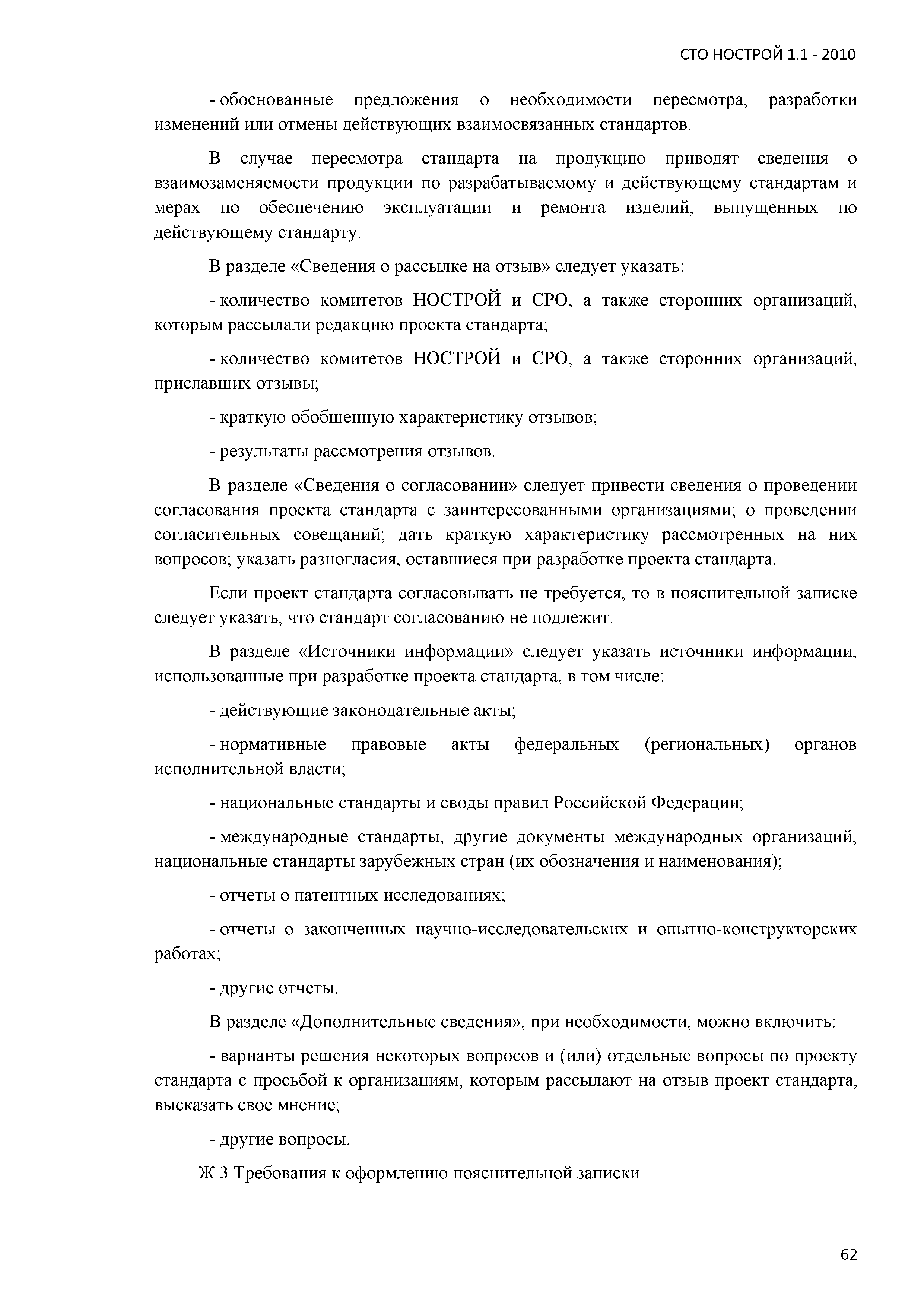 СТО НОСТРОЙ 1.1 - 2010

- обоснованные предложения о необходимости пересмотра, разработки изменений или отмены действующих взаимосвязанных стандартов.

В случае пересмотра стандарта на продукцию приводят сведения о взаимозаменяемости продукции по разрабатываемому и действующему стандартам и мерах по обеспечению эксплуатации и ремонта изделий, выпущенных по действующему стандарту.

В разделе «Сведения о рассылке на отзыв» следует указать:

- количество комитетов НОСТРОЙ и СРО, а также сторонних организаций, которым рассылали редакцию проекта стандарта;

- количество комитетов НОСТРОЙ и СРО, а также сторонних организаций, приславших отзывы;

- краткую обобщенную характеристику отзывов;

- результаты рассмотрения отзывов.

В разделе «Сведения о согласовании» следует привести сведения о проведении согласования проекта стандарта с заинтересованными организациями; о проведении согласительных совещаний; дать краткую характеристику рассмотренных на них вопросов; указать разногласия, оставшиеся при разработке проекта стандарта.

Если проект стандарта согласовывать не требуется, то в пояснительной записке следует указать, что стандарт согласованию не подлежит.

В разделе «Источники информации» следует указать источники информации, использованные при разработке проекта стандарта, в том числе:

- действующие законодательные акты;

- нормативные правовые акты федеральных (региональных) органов исполнительной власти;

- национальные стандарты и своды правил Российской Федерации;

- международные стандарты, другие документы международных организаций, национальные стандарты зарубежных стран (их обозначения и наименования);

- отчеты о патентных исследованиях;

- отчеты о законченных научно-исследовательских и опытно-конструкторских работах;

- другие отчеты.

В разделе «Дополнительные сведения», при необходимости, можно включить:

- варианты решения некоторых вопросов и (или) отдельные вопросы по проекту стандарта с просьбой к организациям, которым рассылают на отзыв проект стандарта, высказать свое мнение;

- другие вопросы.

Ж.3 Требования к оформлению пояснительной записки.

62